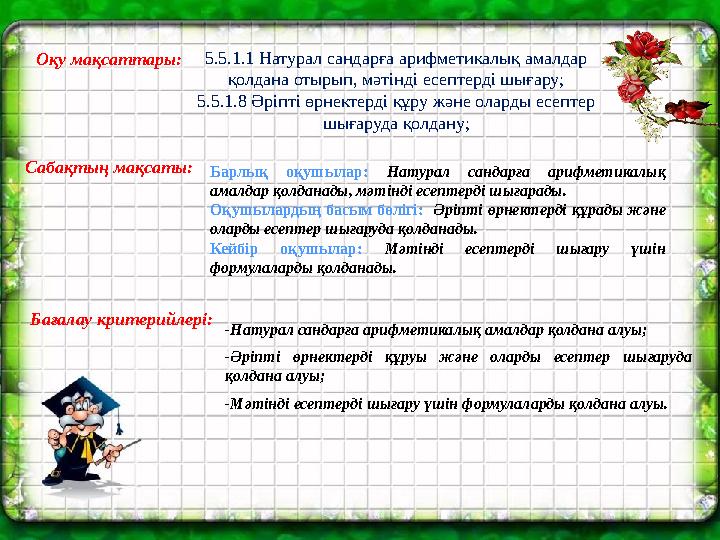 Оқу мақсаттары:

5.5.1.1 Натурал сандарға арифметикалық амалдар қолдана отырып, мәтінді есептерді шығару;
5.5.1.8 Әріпті өрнектерді құру және оларды есептер шығаруда қолдану;

Сабақтың мақсаты:

Барлық оқушылар: Натурал сандарға арифметикалық амалдар қолданады, мәтінді есептерді шығарады.
Оқушылардың басым бөлігі: Әріпті өрнектерді құрады және оларды есептер шығаруда қолданады.
Кейбір оқушылар: Мәтінді есептерді шығару үшін формулаларды қолданады.

Бағалау критерийлері:

-Натурал сандарға арифметикалық амалдар қолдана алуы;

-Әріпті өрнектерді құруы және оларды есептер шығаруда қолдана алуы;

-Мәтінді есептерді шығару үшін формулаларды қолдана алуы.